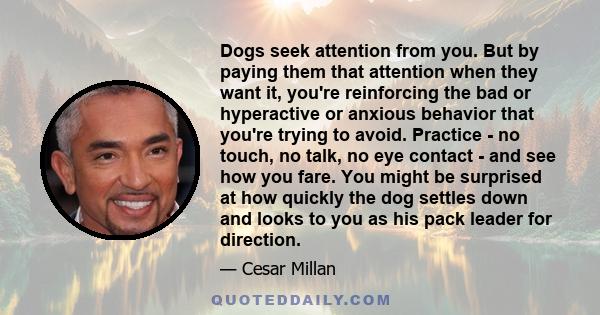 Dogs seek attention from you. But by paying them that attention when they want it, you're reinforcing the bad or hyperactive or anxious behavior that you're trying to avoid. Practice - no touch, no talk, no eye contact - and see how you fare. You might be surprised at how quickly the dog settles down and looks to you as his pack leader for direction.

— Cesar Millan

QUOTEDDAILY.COM